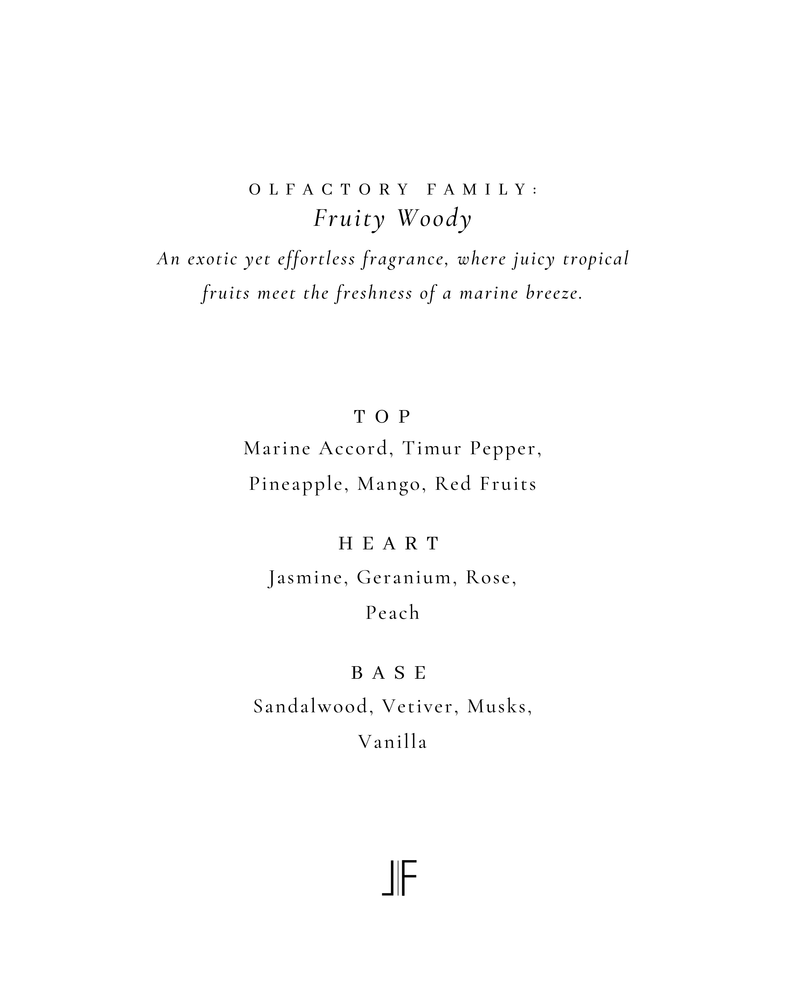 OLFACTORY FAMILY:
Fruity Woody

An exotic yet effortless fragrance, where juicy tropical fruits meet the freshness of a marine breeze.

TOP
Marine Accord, Timur Pepper, Pineapple, Mango, Red Fruits

HEART
Jasmine, Geranium, Rose, Peach

BASE
Sandalwood, Vetiver, Musks, Vanilla

JF